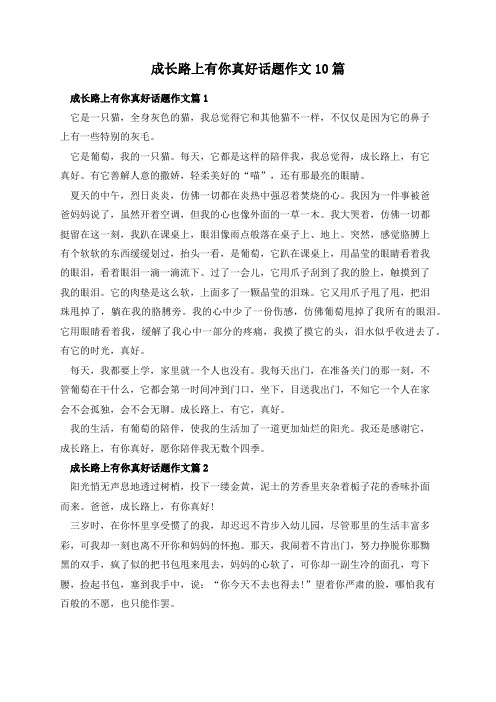 成长路上有你真好话题作文10篇

成长路上有你真好话题作文篇1

它是一只猫，全身灰色的猫，我总觉得它和其他猫不一样，不仅仅是因为它的鼻子上有一些特别的灰毛。

它是葡萄，我的一只猫。每天，它都是这样的陪伴我，我总觉得，成长路上，有它真好。有它善解人意的撒娇，轻柔美好的“喵”，还有那最亮的眼睛。

夏天的中午，烈日炎炎，仿佛一切都在炎热中强忍着焚烧的心。我因为一件事被爸爸妈妈说了，虽然开着空调，但我的心也像外面的一草一木。我大哭着，仿佛一切都挺留在这一刻，我趴在课桌上，眼泪像雨点般落在桌子上、地上。突然，感觉胳膊上有个软软的东西缓缓划过，抬头一看，是葡萄，它趴在课桌上，用晶莹的眼睛看着我的眼泪，看着眼泪一滴一滴流下。过了一会儿，它用爪子刮到了我的脸上，触摸到了我的眼泪。它的肉垫是这么软，上面多了一颗晶莹的泪珠。它又用爪子甩了甩，把泪珠甩掉了，躺在我的胳膊旁。我的心中少了一份伤感，仿佛葡萄甩掉了我所有的眼泪。它用眼睛看着我，缓解了我心中一部分的疼痛，我摸了摸它的头，泪水似乎收进去了。有它的时光，真好。

每天，我都要上学，家里就一个人也没有。我每天出门，在准备关门的那一刻，不管葡萄在干什么，它都会第一时间冲到门口，坐下，目送我出门，不知它一个人在家会不会孤独，会不会无聊。成长路上，有它，真好。

我的生活，有葡萄的陪伴，使我的生活加了一道更加灿烂的阳光。我还是感谢它，成长路上，有你真好，愿你陪伴我无数个四季。

成长路上有你真好话题作文篇2

阳光悄无声息地透过树梢，投下一缕金黄，泥土的芳香里夹杂着栀子花的香味扑面而来。爸爸，成长路上，有你真好!

三岁时，在你怀里享受惯了的我，却迟迟不肯步入幼儿园，尽管那里的生活丰富多彩，可我却一刻也离不开你和妈妈的怀抱。那天，我闹着不肯出门，努力挣脱你那黝黑的双手，疯了似的把书包甩来甩去，妈妈的心软了，可你却一副生冷的面孔，弯下腰，捡起书包，塞到我手中，说：“你今天不去也得去!”望着你严肃的脸，哪怕我有百般的不愿，也只能作罢。